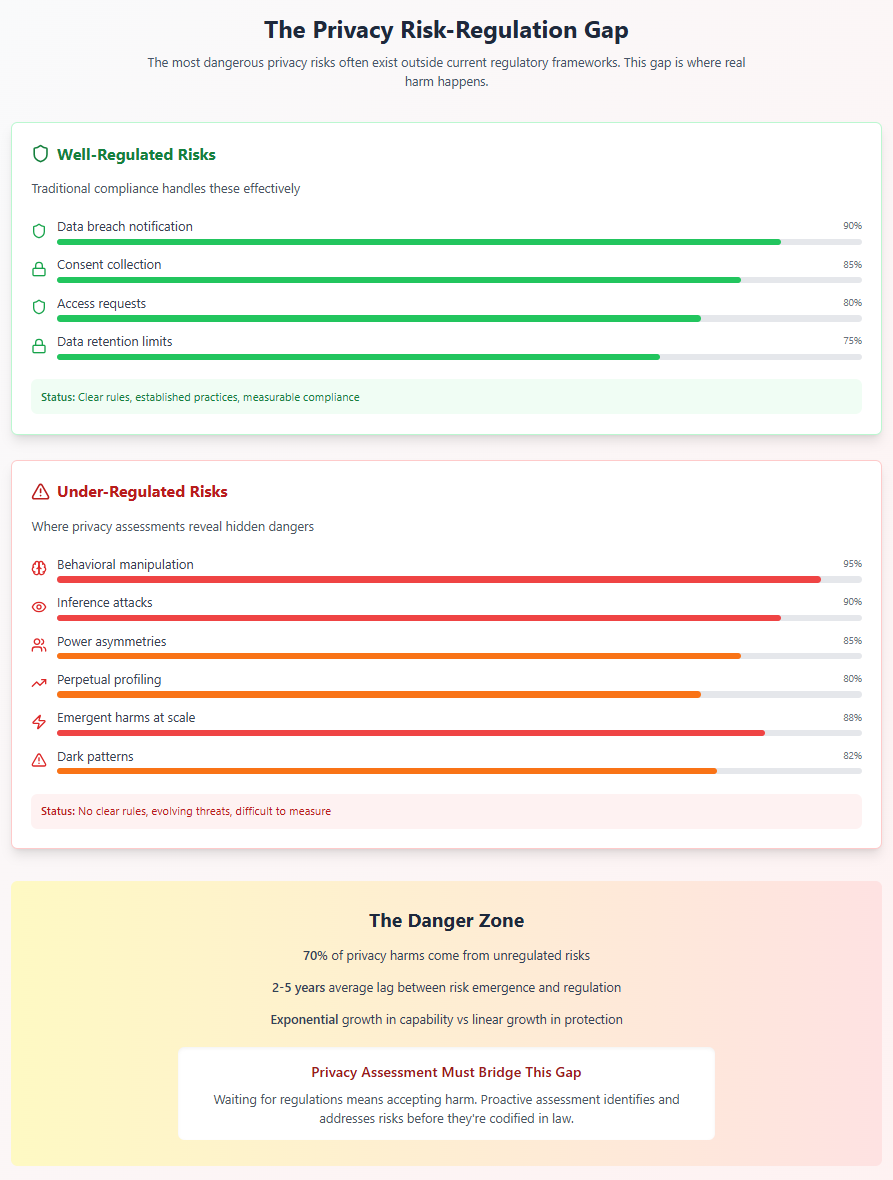 The Privacy Risk-Regulation Gap

The most dangerous privacy risks often exist outside current regulatory frameworks. This gap is where real harm happens.

Well-Regulated Risks

Traditional compliance handles these effectively

Data breach notification 90%

Consent collection 85%

Access requests 80%

Data retention limits 75%

Status: Clear rules, established practices, measurable compliance

Under-Regulated Risks

Where privacy assessments reveal hidden dangers

Behavioral manipulation 95%

Inference attacks 90%

Power asymmetries 85%

Perpetual profiling 80%

Emergent harms at scale 88%

Dark patterns 82%

Status: No clear rules, evolving threats, difficult to measure

The Danger Zone

70% of privacy harms come from unregulated risks

2-5 years average lag between risk emergence and regulation

Exponential growth in capability vs linear growth in protection

Privacy Assessment Must Bridge This Gap

Waiting for regulations means accepting harm. Proactive assessment identifies and addresses risks before they're codified in law.